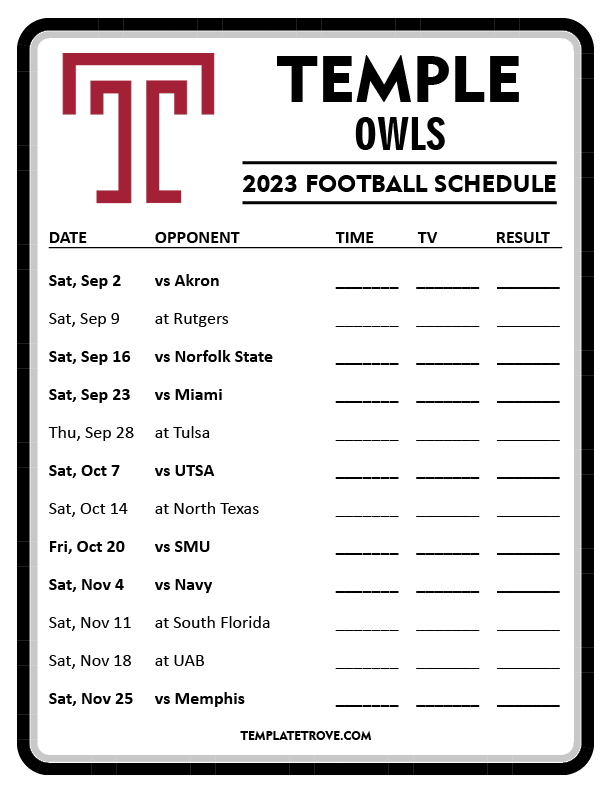 TEMPLE
OWLS

2023 FOOTBALL SCHEDULE

| DATE | OPPONENT | TIME | TV | RESULT |
|---|---|---|---|---|
| Sat, Sep 2 | vs Akron | ____ | ____ | ____ |
| Sat, Sep 9 | at Rutgers | ____ | ____ | ____ |
| Sat, Sep 16 | vs Norfolk State | ____ | ____ | ____ |
| Sat, Sep 23 | vs Miami | ____ | ____ | ____ |
| Thu, Sep 28 | at Tulsa | ____ | ____ | ____ |
| Sat, Oct 7 | vs UTSA | ____ | ____ | ____ |
| Sat, Oct 14 | at North Texas | ____ | ____ | ____ |
| Fri, Oct 20 | vs SMU | ____ | ____ | ____ |
| Sat, Nov 4 | vs Navy | ____ | ____ | ____ |
| Sat, Nov 11 | at South Florida | ____ | ____ | ____ |
| Sat, Nov 18 | at UAB | ____ | ____ | ____ |
| Sat, Nov 25 | vs Memphis | ____ | ____ | ____ |

TEMPLATETROVE.COM